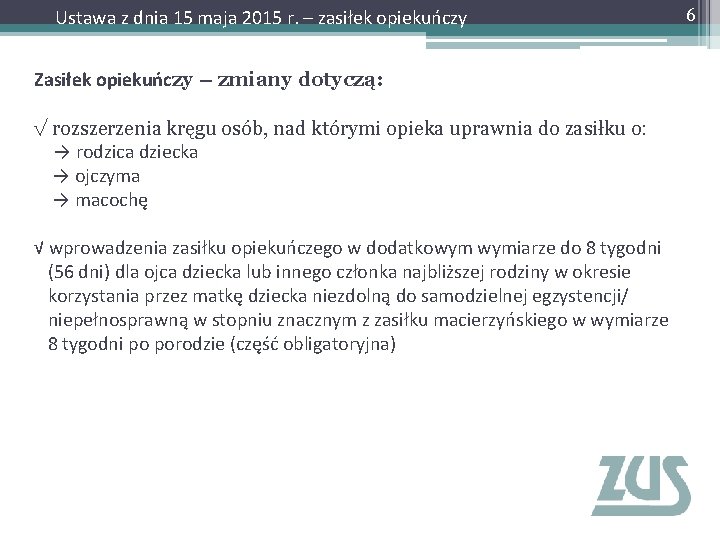 Ustawa z dnia 15 maja 2015 r. – zasiłek opiekuńczy

6

Zasiłek opiekuńczy – zmiany dotyczą:

√ rozszerzenia kręgu osób, nad którymi opieka uprawnia do zasiłku o:
→ rodzica dziecka
→ ojczyma
→ macochę

√ wprowadzenia zasiłku opiekuńczego w dodatkowym wymiarze do 8 tygodni (56 dni) dla ojca dziecka lub innego członka najbliższej rodziny w okresie korzystania przez matkę dziecka niezdolną do samodzielnej egzystencji/ niepełnosprawną w stopniu znacznym z zasiłku macierzyńskiego w wymiarze 8 tygodni po porodzie (część obligatoryjna)

ZUS